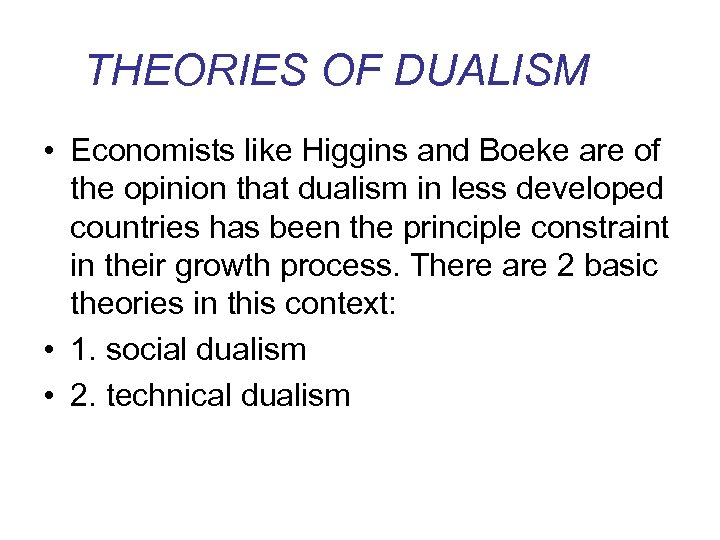 THEORIES OF DUALISM

• Economists like Higgins and Boeke are of the opinion that dualism in less developed countries has been the principle constraint in their growth process. There are 2 basic theories in this context:

• 1. social dualism

• 2. technical dualism